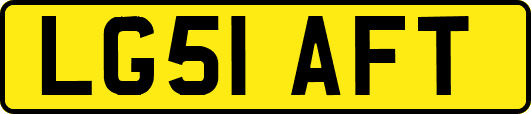 LG51 AFT